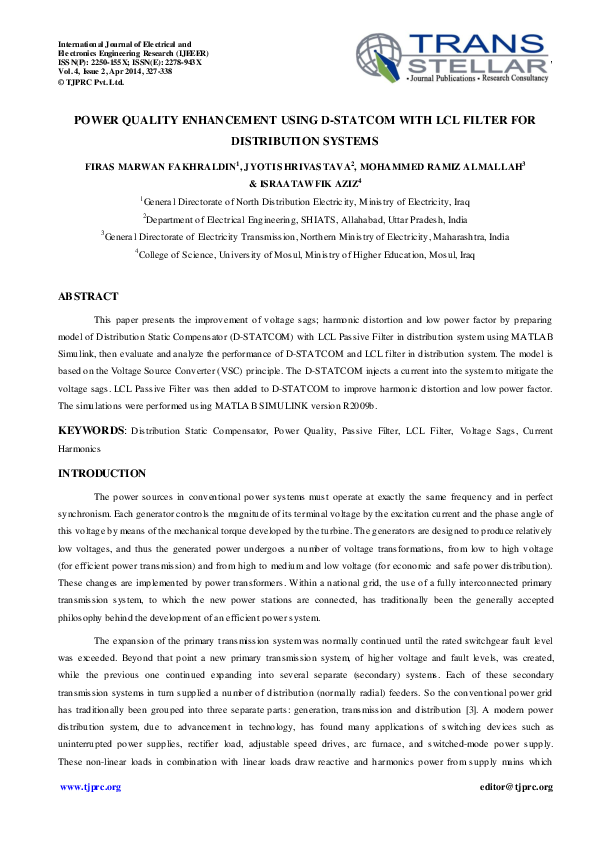 International Journal of Electrical and Electronics Engineering Research (IJEEER)
ISSN(P): 2250-155X; ISSN(E): 2278-943X
Vol. 4, Issue 2, Apr 2014, 327-338
© TJPRC Pvt. Ltd.

TRANS STELLAR
• Journal Publications • Research Consultancy

POWER QUALITY ENHANCEMENT USING D-STATCOM WITH LCL FILTER FOR DISTRIBUTION SYSTEMS

FIRAS MARWAN FAKHRALDIN$^1$, JYOTI SHRIVASTAVA$^2$, MOHAMMED RAMIZ ALMALLAH$^3$ & ISRAA TAWFIK AZIZ$^4$

$^1$General Directorate of North Distribution Electricity, Ministry of Electricity, Iraq

$^2$Department of Electrical Engineering, SHIATS, Allahabad, Uttar Pradesh, India

$^3$General Directorate of Electricity Transmission, Northern Ministry of Electricity, Maharashtra, India

$^4$College of Science, University of Mosul, Ministry of Higher Education, Mosul, Iraq

ABSTRACT

This paper presents the improvement of voltage sags; harmonic distortion and low power factor by preparing model of Distribution Static Compensator (D-STATCOM) with LCL Passive Filter in distribution system using MATLAB Simulink, then evaluate and analyze the performance of D-STATCOM and LCL filter in distribution system. The model is based on the Voltage Source Converter (VSC) principle. The D-STATCOM injects a current into the system to mitigate the voltage sags. LCL Passive Filter was then added to D-STATCOM to improve harmonic distortion and low power factor. The simulations were performed using MATLAB SIMULINK version R2009b.

KEYWORDS: Distribution Static Compensator, Power Quality, Passive Filter, LCL Filter, Voltage Sags, Current Harmonics

INTRODUCTION

The power sources in conventional power systems must operate at exactly the same frequency and in perfect synchronism. Each generator controls the magnitude of its terminal voltage by the excitation current and the phase angle of this voltage by means of the mechanical torque developed by the turbine. The generators are designed to produce relatively low voltages, and thus the generated power undergoes a number of voltage transformations, from low to high voltage (for efficient power transmission) and from high to medium and low voltage (for economic and safe power distribution). These changes are implemented by power transformers. Within a national grid, the use of a fully interconnected primary transmission system, to which the new power stations are connected, has traditionally been the generally accepted philosophy behind the development of an efficient power system.

The expansion of the primary transmission system was normally continued until the rated switchgear fault level was exceeded. Beyond that point a new primary transmission system, of higher voltage and fault levels, was created, while the previous one continued expanding into several separate (secondary) systems. Each of these secondary transmission systems in turn supplied a number of distribution (normally radial) feeders. So the conventional power grid has traditionally been grouped into three separate parts: generation, transmission and distribution [3]. A modern power distribution system, due to advancement in technology, has found many applications of switching devices such as uninterrupted power supplies, rectifier load, adjustable speed drives, arc furnace, and switched-mode power supply. These non-linear loads in combination with linear loads draw reactive and harmonics power from supply mains which

www.tjprc.org
editor@tjprc.org